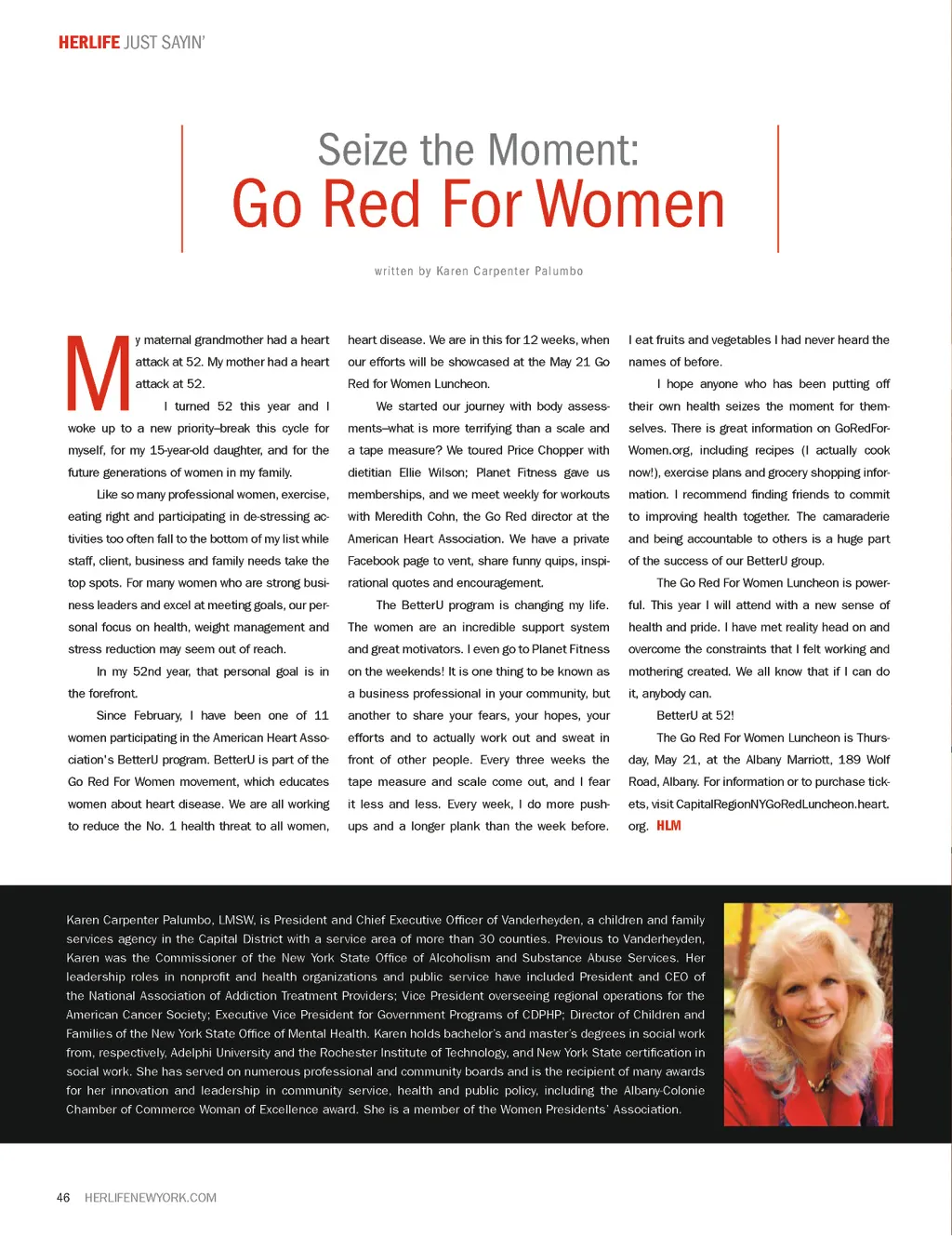 HERLIFE JUST SAYIN'

Seize the Moment:
Go Red For Women

written by Karen Carpenter Palumbo

My maternal grandmother had a heart attack at 52. My mother had a heart attack at 52.

I turned 52 this year and I woke up to a new priority–break this cycle for myself, for my 15-year-old daughter, and for the future generations of women in my family.

Like so many professional women, exercise, eating right and participating in de-stressing activities too often fall to the bottom of my list while staff, client, business and family needs take the top spots. For many women who are strong business leaders and excel at meeting goals, our personal focus on health, weight management and stress reduction may seem out of reach.

In my 52nd year, that personal goal is in the forefront.

Since February, I have been one of 11 women participating in the American Heart Association's BetterU program. BetterU is part of the Go Red For Women movement, which educates women about heart disease. We are all working to reduce the No. 1 health threat to all women, heart disease. We are in this for 12 weeks, when our efforts will be showcased at the May 21 Go Red for Women Luncheon.

We started our journey with body assessments–what is more terrifying than a scale and a tape measure? We toured Price Chopper with dietitian Ellie Wilson; Planet Fitness gave us memberships, and we meet weekly for workouts with Meredith Cohn, the Go Red director at the American Heart Association. We have a private Facebook page to vent, share funny quips, inspirational quotes and encouragement.

The BetterU program is changing my life. The women are an incredible support system and great motivators. I even go to Planet Fitness on the weekends! It is one thing to be known as a business professional in your community, but another to share your fears, your hopes, your efforts and to actually work out and sweat in front of other people. Every three weeks the tape measure and scale come out, and I fear it less and less. Every week, I do more pushups and a longer plank than the week before. I eat fruits and vegetables I had never heard the names of before.

I hope anyone who has been putting off their own health seizes the moment for themselves. There is great information on GoRedForWomen.org, including recipes (I actually cook now!), exercise plans and grocery shopping information. I recommend finding friends to commit to improving health together. The camaraderie and being accountable to others is a huge part of the success of our BetterU group.

The Go Red For Women Luncheon is powerful. This year I will attend with a new sense of health and pride. I have met reality head on and overcome the constraints that I felt working and mothering created. We all know that if I can do it, anybody can.

BetterU at 52!

The Go Red For Women Luncheon is Thursday, May 21, at the Albany Marriott, 189 Wolf Road, Albany. For information or to purchase tickets, visit CapitalRegionNYGoRedLuncheon.heart.org. HLM

Karen Carpenter Palumbo, LMSW, is President and Chief Executive Officer of Vanderheyden, a children and family services agency in the Capital District with a service area of more than 30 counties. Previous to Vanderheyden, Karen was the Commissioner of the New York State Office of Alcoholism and Substance Abuse Services. Her leadership roles in nonprofit and health organizations and public service have included President and CEO of the National Association of Addiction Treatment Providers; Vice President overseeing regional operations for the American Cancer Society; Executive Vice President for Government Programs of CDPHP; Director of Children and Families of the New York State Office of Mental Health. Karen holds bachelor's and master's degrees in social work from, respectively, Adelphi University and the Rochester Institute of Technology, and New York State certification in social work. She has served on numerous professional and community boards and is the recipient of many awards for her innovation and leadership in community service, health and public policy, including the Albany-Colonie Chamber of Commerce Woman of Excellence award. She is a member of the Women Presidents' Association.

46 HERLIFENEWYORK.COM